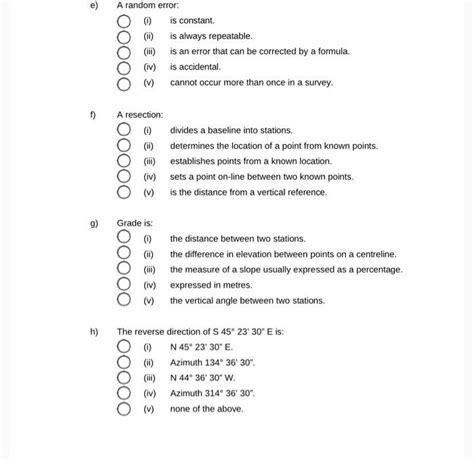 e) A random error:

(i) is constant.

(ii) is always repeatable.

(iii) is an error that can be corrected by a formula.

(iv) is accidental.

(v) cannot occur more than once in a survey.

f) A resection:

(i) divides a baseline into stations.

(ii) determines the location of a point from known points.

(iii) establishes points from a known location.

(iv) sets a point on-line between two known points.

(v) is the distance from a vertical reference.

g) Grade is:

(i) the distance between two stations.

(ii) the difference in elevation between points on a centreline.

(iii) the measure of a slope usually expressed as a percentage.

(iv) expressed in metres.

(v) the vertical angle between two stations.

h) The reverse direction of S 45° 23' 30" E is:

(i) N 45° 23' 30" E.

(ii) Azimuth 134° 36' 30".

(iii) N 44° 36' 30" W.

(iv) Azimuth 314° 36' 30".

(v) none of the above.